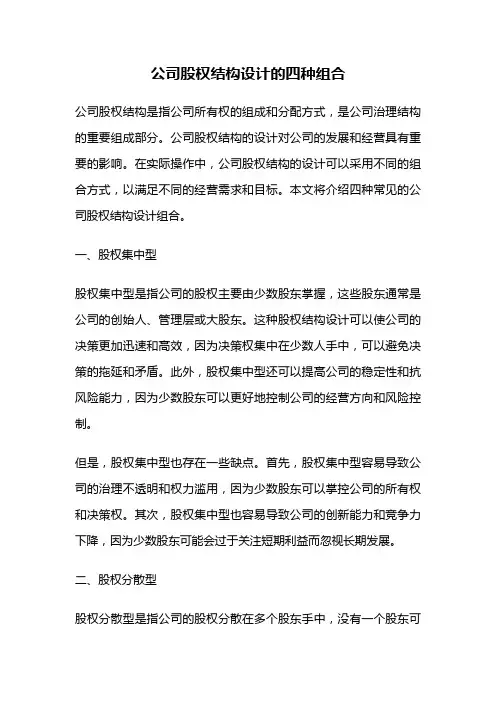 公司股权结构设计的四种组合

公司股权结构是指公司所有权的组成和分配方式，是公司治理结构的重要组成部分。公司股权结构的设计对公司的发展和经营具有重要的影响。在实际操作中，公司股权结构的设计可以采用不同的组合方式，以满足不同的经营需求和目标。本文将介绍四种常见的公司股权结构设计组合。

一、股权集中型

股权集中型是指公司的股权主要由少数股东掌握，这些股东通常是公司的创始人、管理层或大股东。这种股权结构设计可以使公司的决策更加迅速和高效，因为决策权集中在少数人手中，可以避免决策的拖延和矛盾。此外，股权集中型还可以提高公司的稳定性和抗风险能力，因为少数股东可以更好地控制公司的经营方向和风险控制。

但是，股权集中型也存在一些缺点。首先，股权集中型容易导致公司的治理不透明和权力滥用，因为少数股东可以掌控公司的所有权和决策权。其次，股权集中型也容易导致公司的创新能力和竞争力下降，因为少数股东可能会过于关注短期利益而忽视长期发展。

二、股权分散型

股权分散型是指公司的股权分散在多个股东手中，没有一个股东可